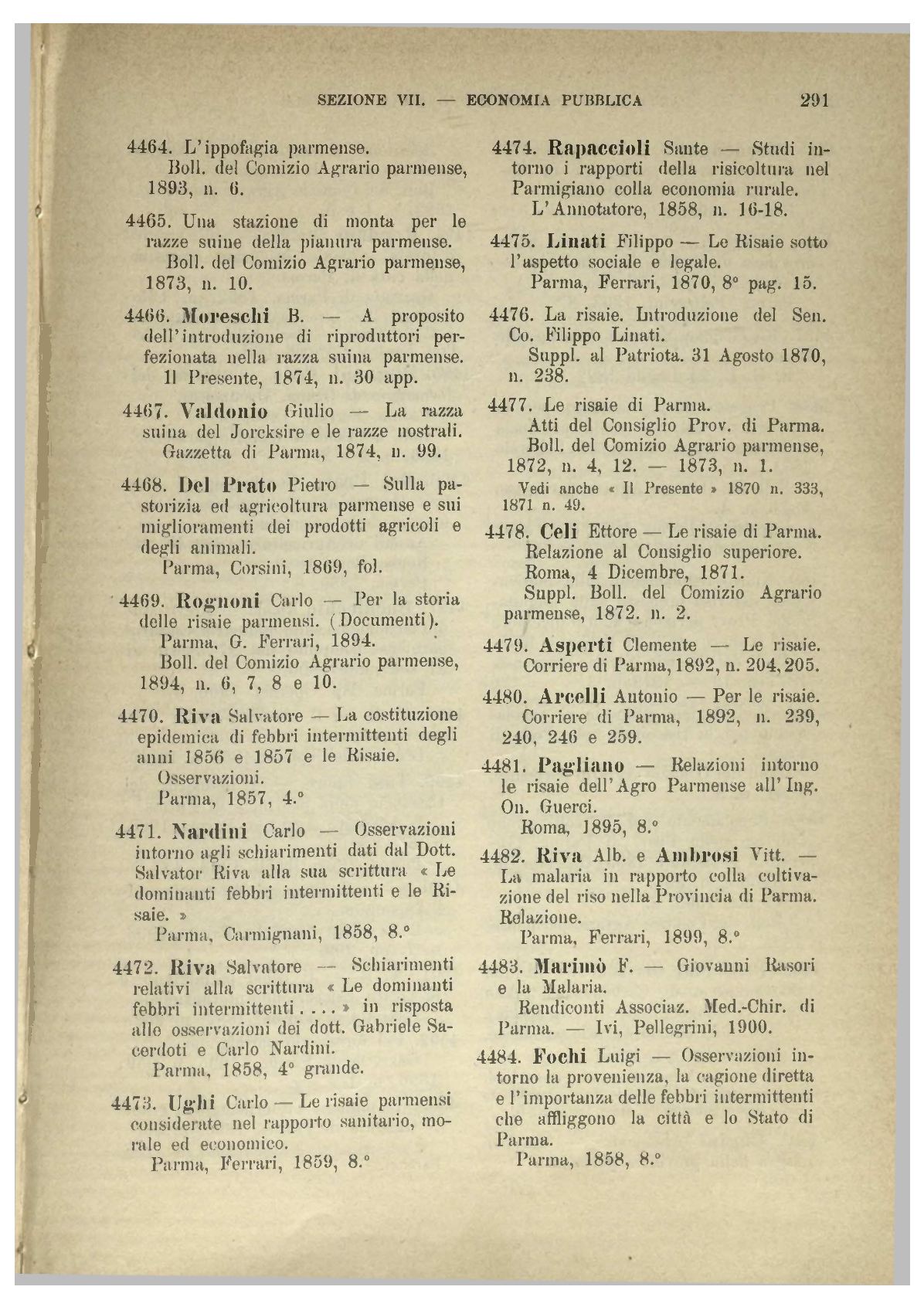 SEZIONE VII. — ECONOMIA PUBBLICA 291

4464. L'ippofagia parmense.
Boll. del Comizio Agrario parmense, 1893, n. 6.

4465. Una stazione di monta per le razze suine della pianura parmense.
Boll. del Comizio Agrario parmense, 1873, n. 10.

4466. Moreschi B. — A proposito dell'introduzione di riproduttori perfezionata nella razza suina parmense.
Il Presente, 1874, n. 30 app.

4467. Valdonio Giulio — La razza suina del Jorcksire e le razze nostrali.
Gazzetta di Parma, 1874, n. 99.

4468. Del Prato Pietro — Sulla pastorizia ed agricoltura parmense e sui miglioramenti dei prodotti agricoli e degli animali.
Parma, Corsini, 1869, fol.

4469. Rognoni Carlo — Per la storia delle risaie parmensi. (Documenti).
Parma, G. Ferrari, 1894.
Boll. del Comizio Agrario parmense, 1894, n. 6, 7, 8 e 10.

4470. Riva Salvatore — La costituzione epidemica di febbri intermittenti degli anni 1856 e 1857 e le Risaie. Osservazioni.
Parma, 1857, 4.°

4471. Nardini Carlo — Osservazioni intorno agli schiarimenti dati dal Dott. Salvator Riva alla sua scrittura « Le dominanti febbri intermittenti e le Risaie. »
Parma, Carmignani, 1858, 8.°

4472. Riva Salvatore — Schiarimenti relativi alla scrittura « Le dominanti febbri intermittenti . . . . » in risposta alle osservazioni dei dott. Gabriele Sacerdoti e Carlo Nardini.
Parma, 1858, 4° grande.

4473. Ughi Carlo — Le risaie parmensi considerate nel rapporto sanitario, morale ed economico.
Parma, Ferrari, 1859, 8.°

4474. Rapaccioli Sante — Studi intorno i rapporti della risicoltura nel Parmigiano colla economia rurale.
L'Annotatore, 1858, n. 16-18.

4475. Linati Filippo — Le Risaie sotto l'aspetto sociale e legale.
Parma, Ferrari, 1870, 8° pag. 15.

4476. La risaie. Introduzione del Sen. Co. Filippo Linati.
Suppl. al Patriota. 31 Agosto 1870, n. 238.

4477. Le risaie di Parma.
Atti del Consiglio Prov. di Parma.
Boll. del Comizio Agrario parmense, 1872, n. 4, 12. — 1873, n. 1.
Vedi anche « Il Presente » 1870 n. 333, 1871 n. 49.

4478. Celi Ettore — Le risaie di Parma. Relazione al Consiglio superiore.
Roma, 4 Dicembre, 1871.
Suppl. Boll. del Comizio Agrario parmense, 1872. n. 2.

4479. Asperti Clemente — Le risaie.
Corriere di Parma, 1892, n. 204, 205.

4480. Arcelli Antonio — Per le risaie.
Corriere di Parma, 1892, n. 239, 240, 246 e 259.

4481. Pagliano — Relazioni intorno le risaie dell'Agro Parmense all'Ing. On. Guerci.
Roma, 1895, 8.°

4482. Riva Alb. e Ambrosi Vitt. — La malaria in rapporto colla coltivazione del riso nella Provincia di Parma. Relazione.
Parma, Ferrari, 1899, 8.°

4483. Marimò F. — Giovanni Rasori e la Malaria.
Rendiconti Associaz. Med.-Chir. di Parma. — Ivi, Pellegrini, 1900.

4484. Fochi Luigi — Osservazioni intorno la provenienza, la cagione diretta e l'importanza delle febbri intermittenti che affliggono la città e lo Stato di Parma.
Parma, 1858, 8.°